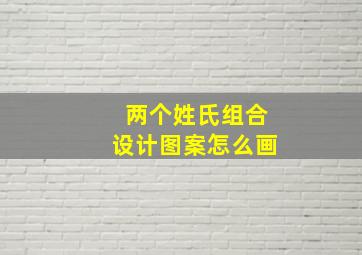 两个姓氏组合
设计图案怎么画